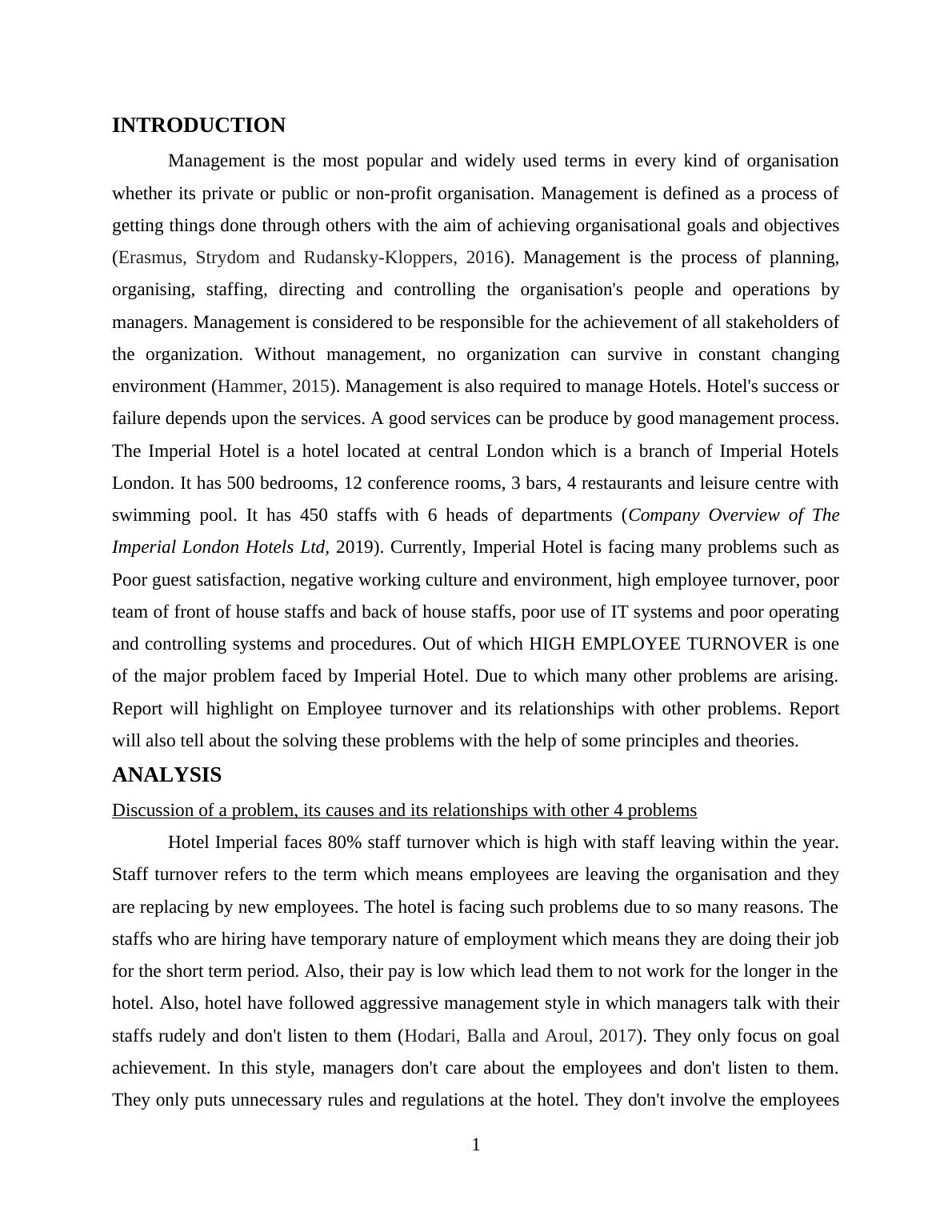 INTRODUCTION

Management is the most popular and widely used terms in every kind of organisation whether its private or public or non-profit organisation. Management is defined as a process of getting things done through others with the aim of achieving organisational goals and objectives (Erasmus, Strydom and Rudansky-Kloppers, 2016). Management is the process of planning, organising, staffing, directing and controlling the organisation's people and operations by managers. Management is considered to be responsible for the achievement of all stakeholders of the organization. Without management, no organization can survive in constant changing environment (Hammer, 2015). Management is also required to manage Hotels. Hotel's success or failure depends upon the services. A good services can be produce by good management process. The Imperial Hotel is a hotel located at central London which is a branch of Imperial Hotels London. It has 500 bedrooms, 12 conference rooms, 3 bars, 4 restaurants and leisure centre with swimming pool. It has 450 staffs with 6 heads of departments (Company Overview of The Imperial London Hotels Ltd, 2019). Currently, Imperial Hotel is facing many problems such as Poor guest satisfaction, negative working culture and environment, high employee turnover, poor team of front of house staffs and back of house staffs, poor use of IT systems and poor operating and controlling systems and procedures. Out of which HIGH EMPLOYEE TURNOVER is one of the major problem faced by Imperial Hotel. Due to which many other problems are arising. Report will highlight on Employee turnover and its relationships with other problems. Report will also tell about the solving these problems with the help of some principles and theories.

ANALYSIS

Discussion of a problem, its causes and its relationships with other 4 problems

Hotel Imperial faces 80% staff turnover which is high with staff leaving within the year. Staff turnover refers to the term which means employees are leaving the organisation and they are replacing by new employees. The hotel is facing such problems due to so many reasons. The staffs who are hiring have temporary nature of employment which means they are doing their job for the short term period. Also, their pay is low which lead them to not work for the longer in the hotel. Also, hotel have followed aggressive management style in which managers talk with their staffs rudely and don't listen to them (Hodari, Balla and Aroul, 2017). They only focus on goal achievement. In this style, managers don't care about the employees and don't listen to them. They only puts unnecessary rules and regulations at the hotel. They don't involve the employees

1